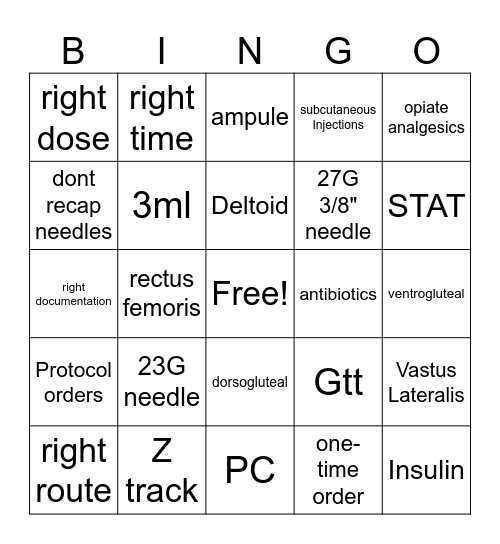 | B | I | N | G | O |
|---|---|---|---|---|
| right dose | right time | ampule | subcutaneous Injections | opiate analgesics |
| dont recap needles | 3ml | Deltoid | 27G 3/8" needle | STAT |
| right documentation | rectus femoris | Free! | antibiotics | ventrogluteal |
| Protocol orders | 23G needle | dorsogluteal | Gtt | Vastus Lateralis |
| right route | Z track | PC | one-time order | Insulin |